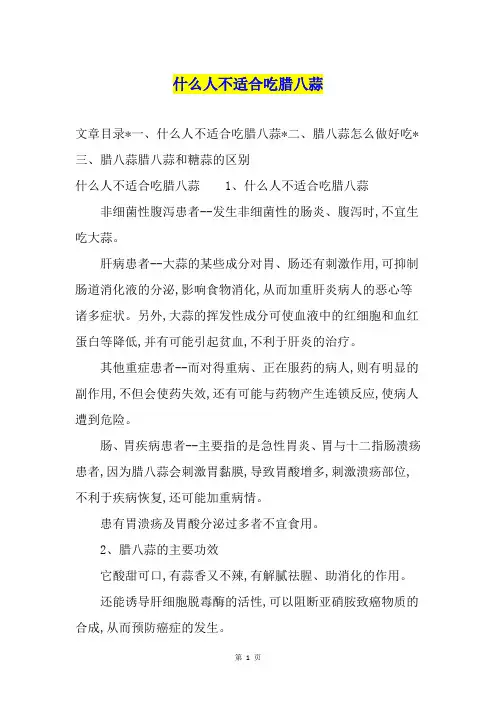 什么人不适合吃腊八蒜

文章目录*一、什么人不适合吃腊八蒜*二、腊八蒜怎么做好吃*三、腊八蒜腊八蒜和糖蒜的区别

什么人不适合吃腊八蒜　　1、什么人不适合吃腊八蒜

非细菌性腹泻患者--发生非细菌性的肠炎、腹泻时,不宜生吃大蒜。

肝病患者--大蒜的某些成分对胃、肠还有刺激作用,可抑制肠道消化液的分泌,影响食物消化,从而加重肝炎病人的恶心等诸多症状。另外,大蒜的挥发性成分可使血液中的红细胞和血红蛋白等降低,并有可能引起贫血,不利于肝炎的治疗。

其他重症患者--而对得重病、正在服药的病人,则有明显的副作用,不但会使药失效,还有可能与药物产生连锁反应,使病人遭到危险。

肠、胃疾病患者--主要指的是急性胃炎、胃与十二指肠溃疡患者,因为腊八蒜会刺激胃黏膜,导致胃酸增多,刺激溃疡部位,不利于疾病恢复,还可能加重病情。

患有胃溃疡及胃酸分泌过多者不宜食用。

2、腊八蒜的主要功效

它酸甜可口,有蒜香又不辣,有解腻祛腥、助消化的作用。

还能诱导肝细胞脱毒酶的活性,可以阻断亚硝胺致癌物质的合成,从而预防癌症的发生。

第 1 页